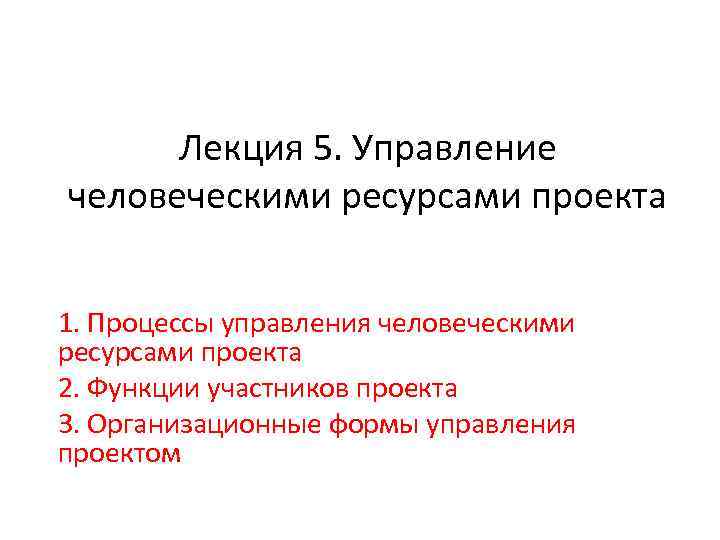 Лекция 5. Управление человеческими ресурсами проекта

1. Процессы управления человеческими ресурсами проекта

2. Функции участников проекта

3. Организационные формы управления проектом